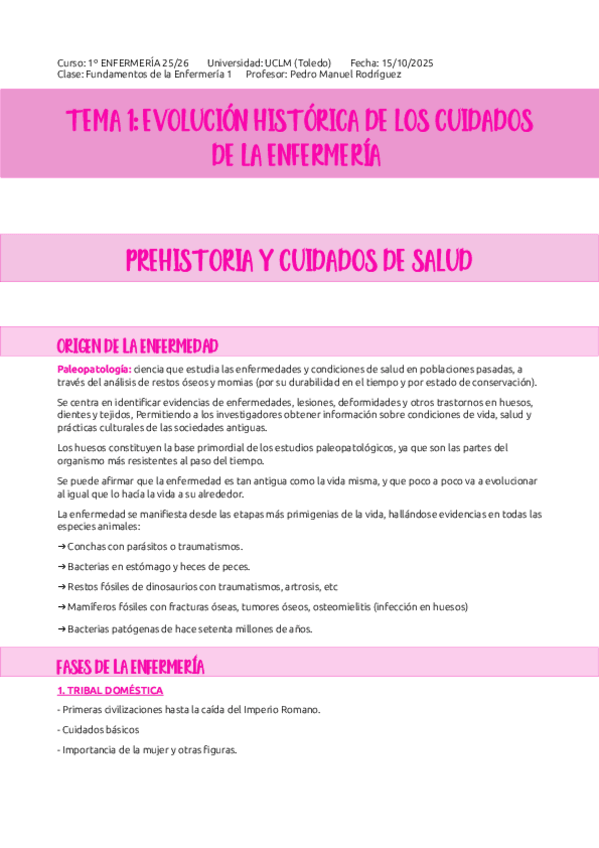 Curso: 1º ENFERMERÍA 25/26 Universidad: UCLM (Toledo) Fecha: 15/10/2025
Clase: Fundamentos de la Enfermería 1 Profesor: Pedro Manuel Rodríguez

TEMA 1: EVOLUCIÓN HISTÓRICA DE LOS CUIDADOS DE LA ENFERMERÍA

PREHISTORIA Y CUIDADOS DE SALUD

ORIGEN DE LA ENFERMEDAD

Paleopatología: ciencia que estudia las enfermedades y condiciones de salud en poblaciones pasadas, a través del análisis de restos óseos y momias (por su durabilidad en el tiempo y por estado de conservación).

Se centra en identificar evidencias de enfermedades, lesiones, deformidades y otros trastornos en huesos, dientes y tejidos, Permitiendo a los investigadores obtener información sobre condiciones de vida, salud y prácticas culturales de las sociedades antiguas.

Los huesos constituyen la base primordial de los estudios paleopatológicos, ya que son las partes del organismo más resistentes al paso del tiempo.

Se puede afirmar que la enfermedad es tan antigua como la vida misma, y que poco a poco va a evolucionar al igual que lo hacía la vida a su alrededor.

La enfermedad se manifiesta desde las etapas más primigenias de la vida, hallándose evidencias en todas las especies animales:

➔ Conchas con parásitos o traumatismos.

➔ Bacterias en estómago y heces de peces.

➔ Restos fósiles de dinosaurios con traumatismos, artrosis, etc

➔ Mamíferos fósiles con fracturas óseas, tumores óseos, osteomielitis (infección en huesos)

➔ Bacterias patógenas de hace setenta millones de años.

FASES DE LA ENFERMERÍA

1. TRIBAL DOMÉSTICA

- Primeras civilizaciones hasta la caída del Imperio Romano.

- Cuidados básicos

- Importancia de la mujer y otras figuras.